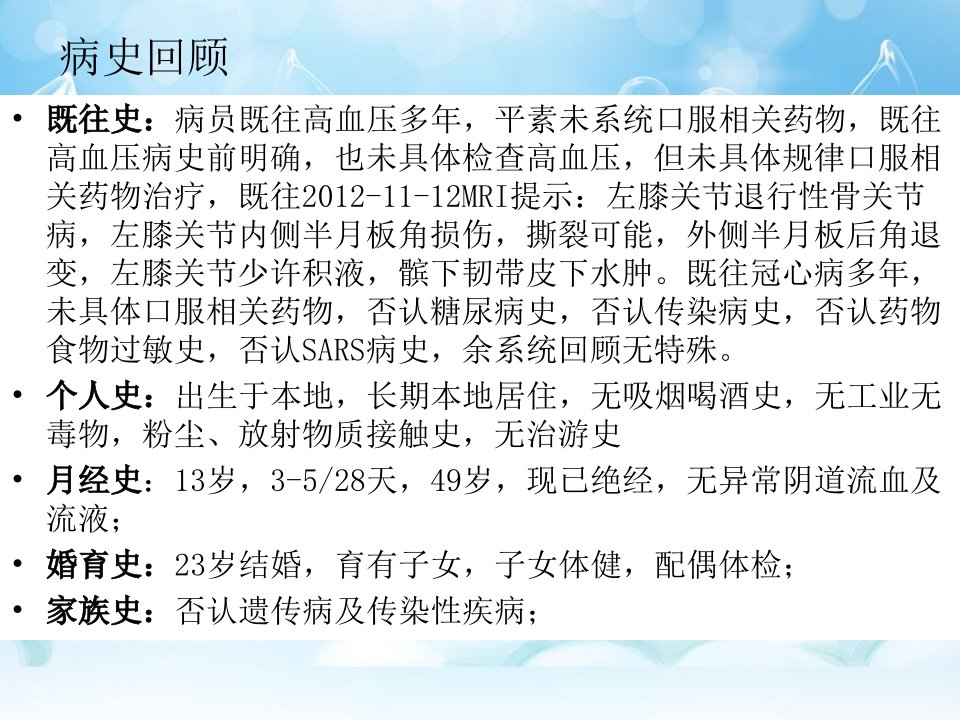 病史回顾

• 既往史：病员既往高血压多年，平素未系统口服相关药物，既往高血压病史前明确，也未具体检查高血压，但未具体规律口服相关药物治疗，既往2012-11-12MRI提示：左膝关节退行性骨关节病，左膝关节内侧半月板角损伤，撕裂可能，外侧半月板后角退变，左膝关节少许积液，髌下韧带皮下水肿。既往冠心病多年，未具体口服相关药物，否认糖尿病史，否认传染病史，否认药物食物过敏史，否认SARS病史，余系统回顾无特殊。

• 个人史：出生于本地，长期本地居住，无吸烟喝酒史，无工业无毒物，粉尘、放射物质接触史，无治游史

• 月经史：13岁，3-5/28天，49岁，现已绝经，无异常阴道流血及流液；

• 婚育史：23岁结婚，育有子女，子女体健，配偶体检；

• 家族史：否认遗传病及传染性疾病；